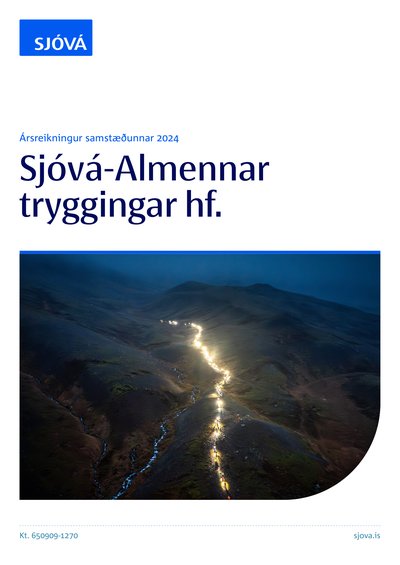 SJÓVÁ

Ársreikningur samstæðunnar 2024

Sjóvá-Almennar tryggingar hf.

Kt. 650909-1270

sjova.is